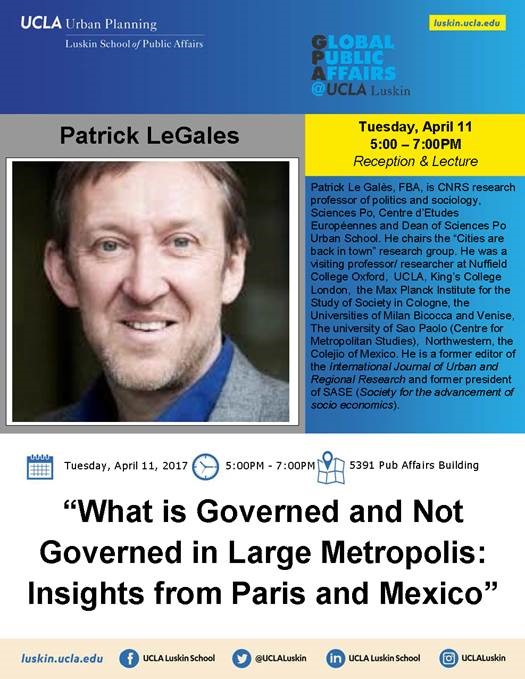 UCLA Urban Planning
Luskin School of Public Affairs

luskin.ucla.edu

GLOBAL PUBLIC AFFAIRS @UCLA Luskin

Patrick LeGales

Tuesday, April 11
5:00 – 7:00PM
Reception & Lecture

Patrick Le Galès, FBA, is CNRS research professor of politics and sociology, Sciences Po, Centre d'Etudes Européennes and Dean of Sciences Po Urban School. He chairs the "Cities are back in town" research group. He was a visiting professor/ researcher at Nuffield College Oxford, UCLA, King's College London, the Max Planck Institute for the Study of Society in Cologne, the Universities of Milan Bicocca and Venise, The university of Sao Paolo (Centre for Metropolitan Studies), Northwestern, the Colejio of Mexico. He is a former editor of the International Journal of Urban and Regional Research and former president of SASE (Society for the advancement of socio economics).

Tuesday, April 11, 2017 5:00PM - 7:00PM 5391 Pub Affairs Building

"What is Governed and Not Governed in Large Metropolis: Insights from Paris and Mexico"

luskin.ucla.edu UCLA Luskin School @UCLALuskin UCLA Luskin School UCLALuskin